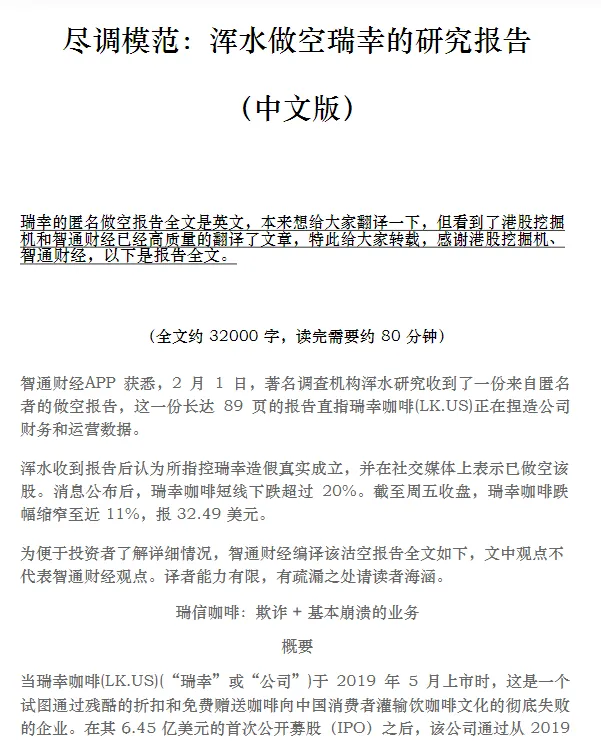 尽调模范：浑水做空瑞幸的研究报告

（中文版）

瑞幸的匿名做空报告全文是英文，本来想给大家翻译一下，但看到了港股挖掘机和智通财经已经高质量的翻译了文章，特此给大家转载，感谢港股挖掘机、智通财经，以下是报告全文。

（全文约 32000 字，读完需要约 80 分钟）

智通财经APP 获悉，2 月 1 日，著名调查机构浑水研究收到了一份来自匿名者的做空报告，这一份长达 89 页的报告直指瑞幸咖啡(LK.US)正在捏造公司财务和运营数据。

浑水收到报告后认为所指控瑞幸造假真实成立，并在社交媒体上表示已做空该股。消息公布后，瑞幸咖啡短线下跌超过 20%。截至周五收盘，瑞幸咖啡跌幅缩窄至近 11%，报 32.49 美元。

为便于投资者了解详细情况，智通财经编译该沽空报告全文如下，文中观点不代表智通财经观点。译者能力有限，有疏漏之处请读者海涵。

瑞信咖啡：欺诈 + 基本崩溃的业务

概要

当瑞幸咖啡(LK.US)(“瑞幸”或“公司”)于 2019 年 5 月上市时，这是一个试图通过残酷的折扣和免费赠送咖啡向中国消费者灌输饮咖啡文化的彻底失败的企业。在其 6.45 亿美元的首次公开募股（IPO）之后，该公司通过从 2019